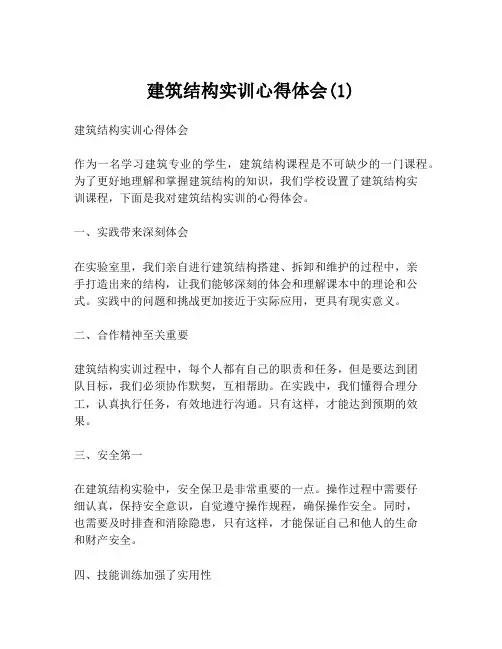 建筑结构实训心得体会(1)

建筑结构实训心得体会

作为一名学习建筑专业的学生，建筑结构课程是不可缺少的一门课程。为了更好地理解和掌握建筑结构的知识，我们学校设置了建筑结构实训课程，下面是我对建筑结构实训的心得体会。

一、实践带来深刻体会

在实验室里，我们亲自进行建筑结构搭建、拆卸和维护的过程中，亲手打造出来的结构，让我们能够深刻的体会和理解课本中的理论和公式。实践中的问题和挑战更加接近于实际应用，更具有现实意义。

二、合作精神至关重要

建筑结构实训过程中，每个人都有自己的职责和任务，但是要达到团队目标，我们必须协作默契，互相帮助。在实践中，我们懂得合理分工，认真执行任务，有效地进行沟通。只有这样，才能达到预期的效果。

三、安全第一

在建筑结构实验中，安全保卫是非常重要的一点。操作过程中需要仔细认真，保持安全意识，自觉遵守操作规程，确保操作安全。同时，也需要及时排查和消除隐患，只有这样，才能保证自己和他人的生命和财产安全。

四、技能训练加强了实用性